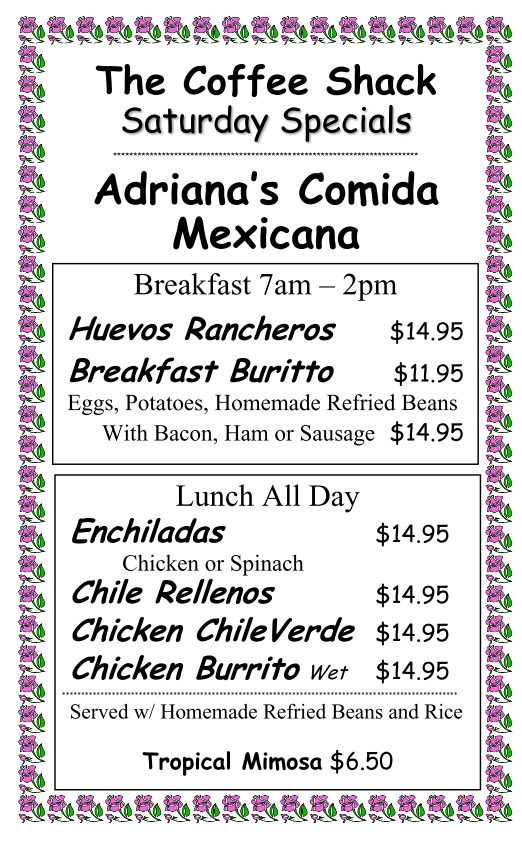 The Coffee Shack
Saturday Specials

Adriana's Comida Mexicana

Breakfast 7am – 2pm

Huevos Rancheros $14.95

Breakfast Buritto $11.95

Eggs, Potatoes, Homemade Refried Beans

With Bacon, Ham or Sausage $14.95

Lunch All Day

Enchiladas $14.95

Chicken or Spinach

Chile Rellenos $14.95

Chicken ChileVerde $14.95

Chicken Burrito Wet $14.95

Served w/ Homemade Refried Beans and Rice

Tropical Mimosa $6.50